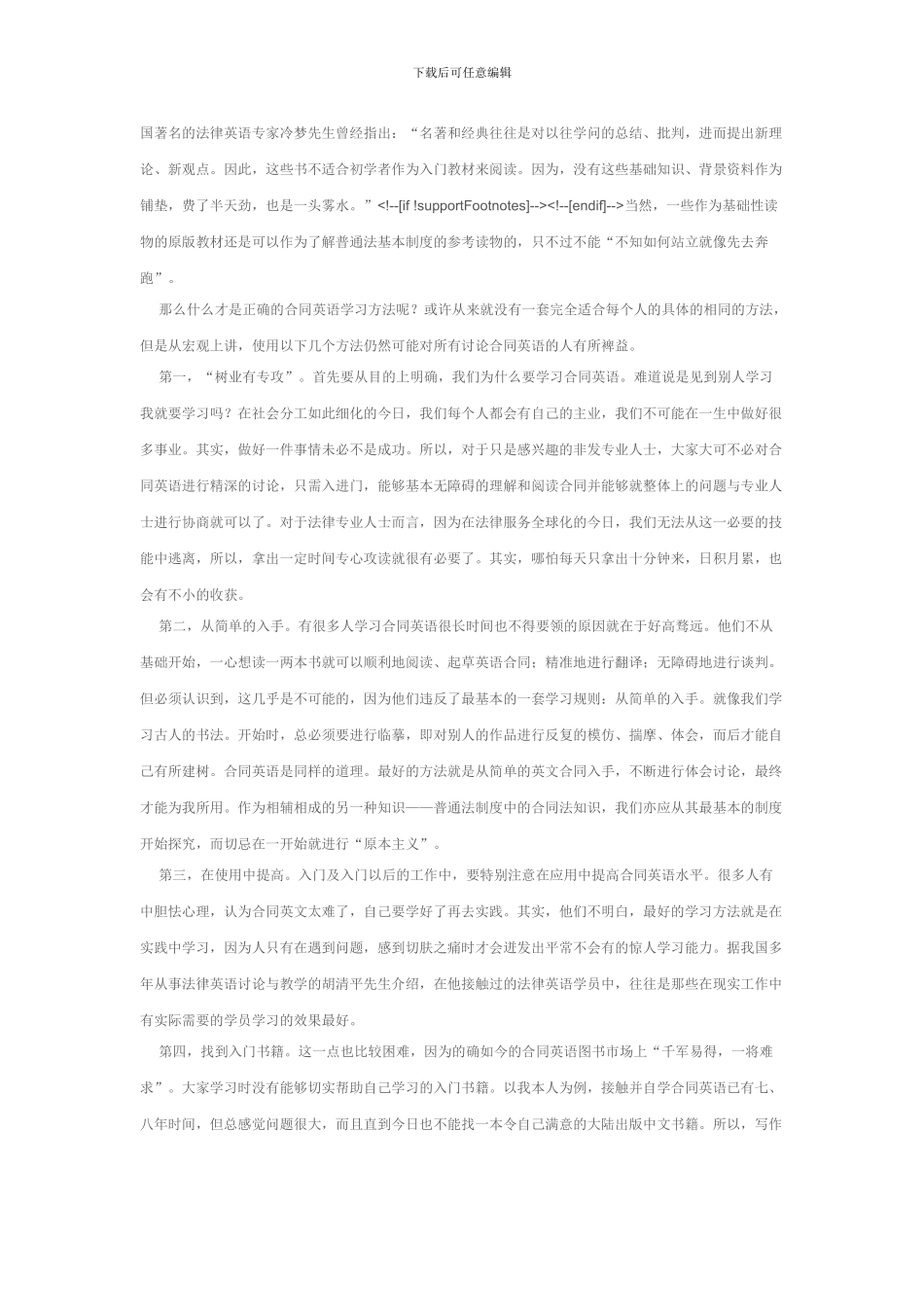 下载后可任意编辑

国著名的法律英语专家冷梦先生曾经指出：“名著和经典往往是对以往学问的总结、批判，进而提出新理论、新观点。因此，这些书不适合初学者作为入门教材来阅读。因为，没有这些基础知识、背景资料作为铺垫，费了半天劲，也是一头雾水。”<!--[if !supportFootnotes]--><!--[endif]-->当然，一些作为基础性读物的原版教材还是可以作为了解普通法基本制度的参考读物的，只不过不能“不知如何站立就像先去奔跑”。

那么什么才是正确的合同英语学习方法呢？或许从来就没有一套完全适合每个人的具体的相同的方法，但是从宏观上讲，使用以下几个方法仍然可能对所有讨论合同英语的人有所裨益。

第一，“树业有专攻”。首先要从目的上明确，我们为什么要学习合同英语。难道说是见到别人学习我就要学习吗？在社会分工如此细化的今日，我们每个人都会有自己的主业，我们不可能在一生中做好很多事业。其实，做好一件事情未必不是成功。所以，对于只是感兴趣的非发专业人士，大家大可不必对合同英语进行精深的讨论，只需入进门，能够基本无障碍的理解和阅读合同并能够就整体上的问题与专业人士进行协商就可以了。对于法律专业人士而言，因为在法律服务全球化的今日，我们无法从这一必要的技能中逃离，所以，拿出一定时间专心攻读就很有必要了。其实，哪怕每天只拿出十分钟来，日积月累，也会有不小的收获。

第二，从简单的入手。有很多人学习合同英语很长时间也不得要领的原因就在于好高骛远。他们不从基础开始，一心想读一两本书就可以顺利地阅读、起草英语合同；精准地进行翻译；无障碍地进行谈判。但必须认识到，这几乎是不可能的，因为他们违反了最基本的一套学习规则：从简单的入手。就像我们学习古人的书法。开始时，总必须要进行临摹，即对别人的作品进行反复的模仿、揣摩、体会，而后才能自己有所建树。合同英语是同样的道理。最好的方法就是从简单的英文合同入手，不断进行体会讨论，最终才能为我所用。作为相辅相成的另一种知识——普通法制度中的合同法知识，我们亦应从其最基本的制度开始探究，而切忌在一开始就进行“原本主义”。

第三，在使用中提高。入门及入门以后的工作中，要特别注意在应用中提高合同英语水平。很多人有中胆怯心理，认为合同英文太难了，自己要学好了再去实践。其实，他们不明白，最好的学习方法就是在实践中学习，因为人只有在遇到问题，感到切肤之痛时才会迸发出平常不会有的惊人学习能力。据我国多年从事法律英语讨论与教学的胡清平先生介绍，在他接触过的法律英语学员中，往往是那些在现实工作中有实际需要的学员学习的效果最好。

第四，找到入门书籍。这一点也比较困难，因为的确如今的合同英语图书市场上“千军易得，一将难求”。大家学习时没有能够切实帮助自己学习的入门书籍。以我本人为例，接触并自学合同英语已有七、八年时间，但总感觉问题很大，而且直到今日也不能找一本令自己满意的大陆出版中文书籍。所以，写作